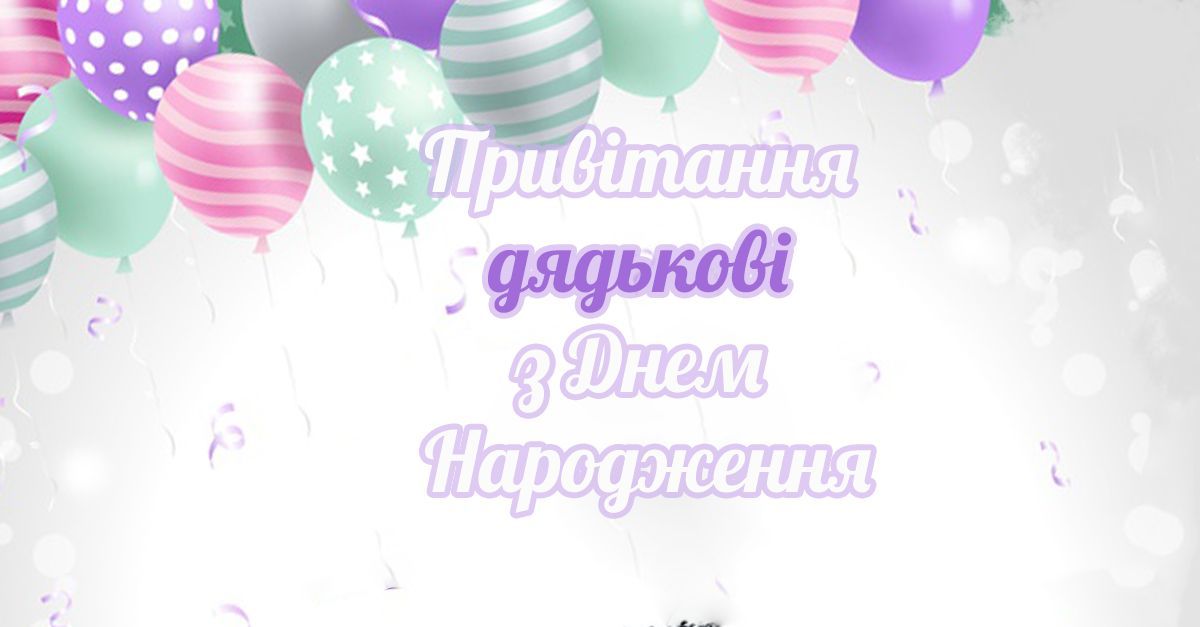 Привітання
дядькові
з Днем
Народження